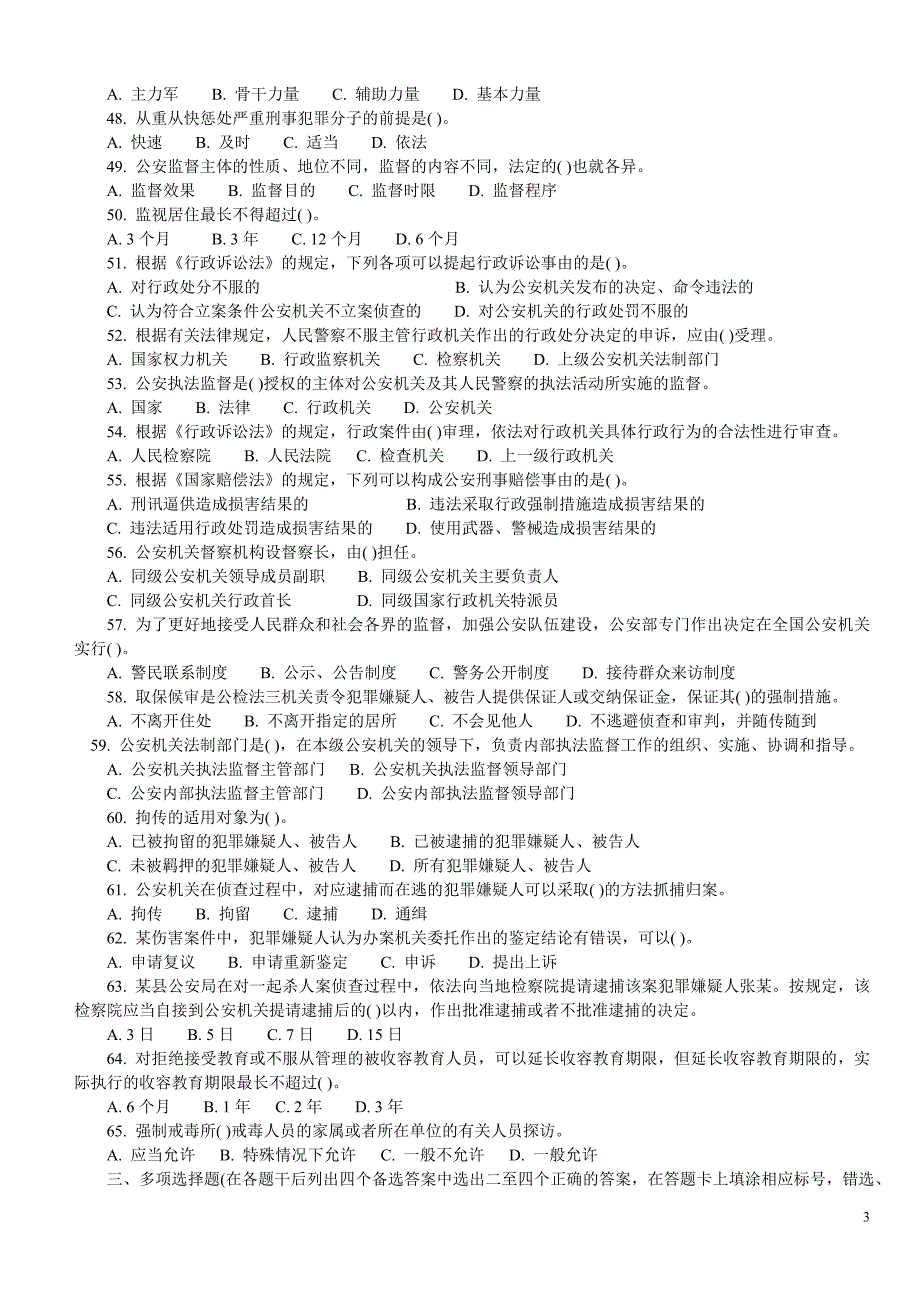 A. 主力军　　B. 骨干力量　　C. 辅助力量　　D. 基本力量
48. 从重从快惩处严重刑事犯罪分子的前提是( )。
A. 快速　　B. 及时　　C. 适当　　D. 依法
49. 公安监督主体的性质、地位不同，监督的内容不同，法定的( )也就各异。
A. 监督效果　　B. 监督目的　　C. 监督时限　　D. 监督程序
50. 监视居住最长不得超过( )。
A. 3 个月　　B. 3 年　　C. 12 个月　　D. 6 个月
51. 根据《行政诉讼法》的规定，下列各项可以提起行政诉讼事由的是( )。
A. 对行政处分不服的　　B. 认为公安机关发布的决定、命令违法的
C. 认为符合立案条件公安机关不立案侦查的　　D. 对公安机关的行政处罚不服的
52. 根据有关法律规定，人民警察不服主管行政机关作出的行政处分决定的申诉，应由( )受理。
A. 国家权力机关　　B. 行政监察机关　　C. 检察机关　　D. 上级公安机关法制部门
53. 公安执法监督是( )授权的主体对公安机关及其人民警察的执法活动所实施的监督。
A. 国家　　B. 法律　　C. 行政机关　　D. 公安机关
54. 根据《行政诉讼法》的规定，行政案件由( )审理，依法对行政机关具体行政行为的合法性进行审查。
A. 人民检察院　　B. 人民法院　　C. 检查机关　　D. 上一级行政机关
55. 根据《国家赔偿法》的规定，下列可以构成公安刑事赔偿事由的是( )。
A. 刑讯逼供造成损害结果的　　B. 违法采取行政强制措施造成损害结果的
C. 违法适用行政处罚造成损害结果的　　D. 使用武器、警械造成损害结果的
56. 公安机关督察机构设督察长，由( )担任。
A. 同级公安机关领导成员副职　　B. 同级公安机关主要负责人
C. 同级公安机关行政首长　　D. 同级国家行政机关特派员
57. 为了更好地接受人民群众和社会各界的监督，加强公安队伍建设，公安部专门作出决定在全国公安机关实行( )。
A. 警民联系制度　　B. 公示、公告制度　　C. 警务公开制度　　D. 接待群众来访制度
58. 取保候审是公检法三机关责令犯罪嫌疑人、被告人提供保证人或交纳保证金，保证其( )的强制措施。
A. 不离开住处　　B. 不离开指定的居所　　C. 不会见他人　　D. 不逃避侦查和审判，并随传随到
59. 公安机关法制部门是( )，在本级公安机关的领导下，负责内部执法监督工作的组织、实施、协调和指导。
A. 公安机关执法监督主管部门　　B. 公安机关执法监督领导部门
C. 公安内部执法监督主管部门　　D. 公安内部执法监督领导部门
60. 拘传的适用对象为( )。
A. 已被拘留的犯罪嫌疑人、被告人　　B. 已被逮捕的犯罪嫌疑人、被告人
C. 未被羁押的犯罪嫌疑人、被告人　　D. 所有犯罪嫌疑人、被告人
61. 公安机关在侦查过程中，对应逮捕而在逃的犯罪嫌疑人可以采取( )的方法抓捕归案。
A. 拘传　　B. 拘留　　C. 逮捕　　D. 通缉
62. 某伤害案件中，犯罪嫌疑人认为办案机关委托作出的鉴定结论有错误，可以( )。
A. 申请复议　　B. 申请重新鉴定　　C. 申诉　　D. 提出上诉
63. 某县公安局在对一起杀人案侦查过程中，依法向当地检察院提请逮捕该案犯罪嫌疑人张某。按规定，该检察院应当自接到公安机关提请逮捕后的( )以内，作出批准逮捕或者不批准逮捕的决定。
A. 3 日　　B. 5 日　　C. 7 日　　D. 15 日
64. 对拒绝接受教育或不服从管理的被收容教育人员，可以延长收容教育期限，但延长收容教育期限的，实际执行的收容教育期限最长不超过( )。
A. 6 个月　　B. 1 年　　C. 2 年　　D. 3 年
65. 强制戒毒所( )戒毒人员的家属或者所在单位的有关人员探访。
A. 应当允许　　B. 特殊情况下允许　　C. 一般不允许　　D. 一般允许
三、多项选择题(在各题干后列出四个备选答案中选出二至四个正确的答案，在答题卡上填涂相应标号，错选、

3